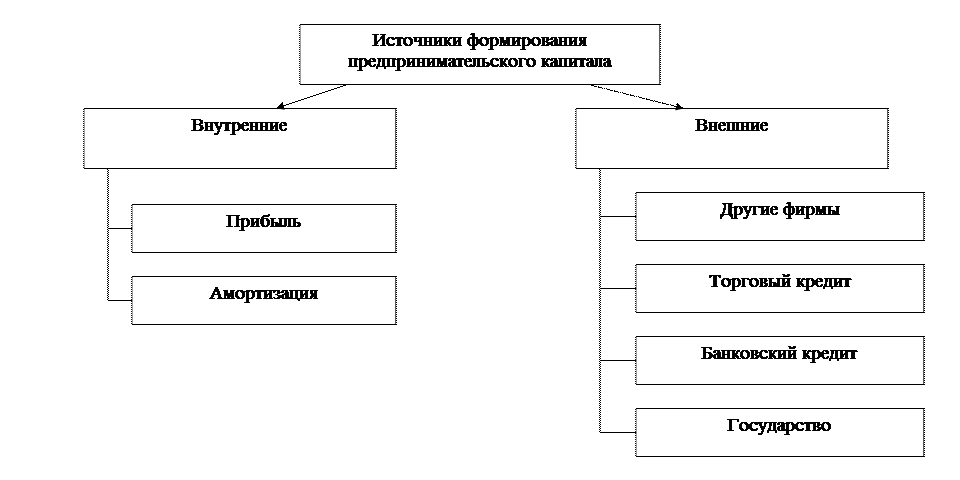 Источники формирования предпринимательского капитала

Внутренние

Прибыль

Амортизация

Внешние

Другие фирмы

Торговый кредит

Банковский кредит

Государство